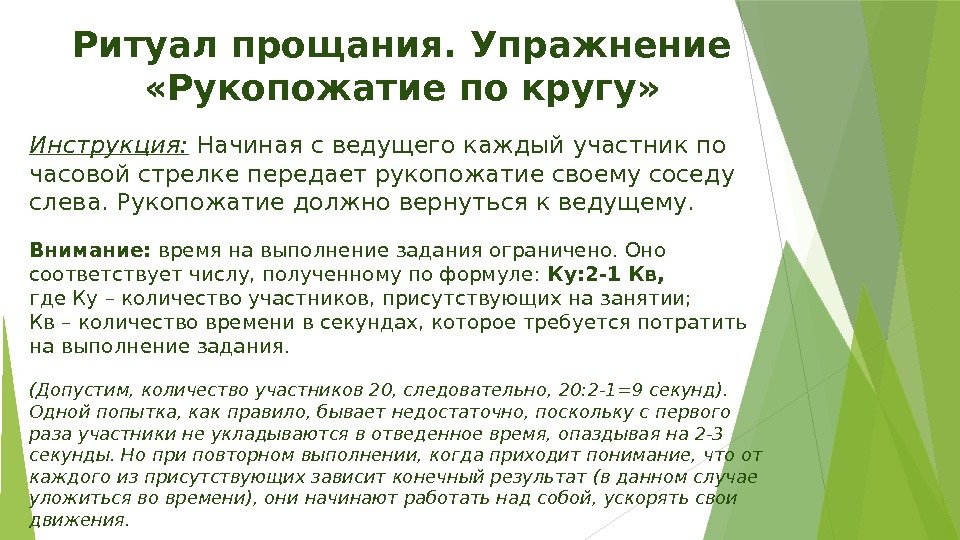 Ритуал прощания. Упражнение «Рукопожатие по кругу»

Инструкция: Начиная с ведущего каждый участник по часовой стрелке передает рукопожатие своему соседу слева. Рукопожатие должно вернуться к ведущему.

Внимание: время на выполнение задания ограничено. Оно соответствует числу, полученному по формуле: Ку:2-1 Кв,
где Ку – количество участников, присутствующих на занятии;
Кв – количество времени в секундах, которое требуется потратить на выполнение задания.

(Допустим, количество участников 20, следовательно, 20:2-1=9 секунд). Одной попытка, как правило, бывает недостаточно, поскольку с первого раза участники не укладываются в отведенное время, опаздывая на 2-3 секунды. Но при повторном выполнении, когда приходит понимание, что от каждого из присутствующих зависит конечный результат (в данном случае уложиться во времени), они начинают работать над собой, ускорять свои движения.